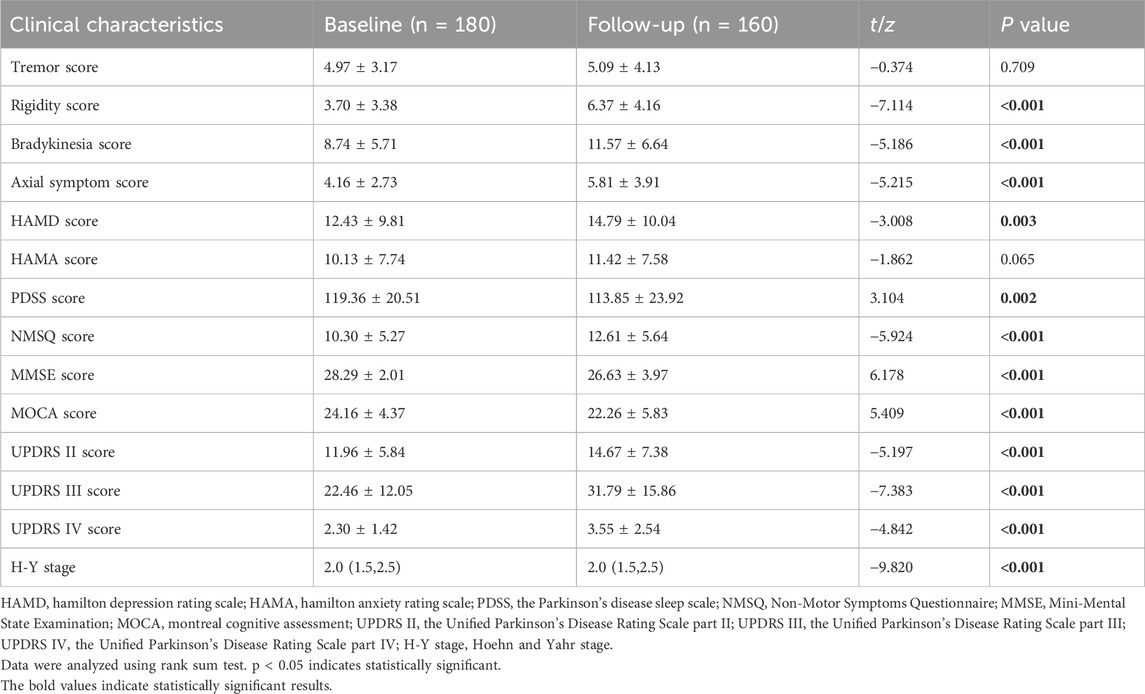 | Clinical characteristics | Baseline (n = 180) | Follow-up (n = 160) | t/z | P value |
|---|---|---|---|---|
| Tremor score | 4.97 ± 3.17 | 5.09 ± 4.13 | −0.374 | 0.709 |
| Rigidity score | 3.70 ± 3.38 | 6.37 ± 4.16 | −7.114 | <0.001 |
| Bradykinesia score | 8.74 ± 5.71 | 11.57 ± 6.64 | −5.186 | <0.001 |
| Axial symptom score | 4.16 ± 2.73 | 5.81 ± 3.91 | −5.215 | <0.001 |
| HAMD score | 12.43 ± 9.81 | 14.79 ± 10.04 | −3.008 | 0.003 |
| HAMA score | 10.13 ± 7.74 | 11.42 ± 7.58 | −1.862 | 0.065 |
| PDSS score | 119.36 ± 20.51 | 113.85 ± 23.92 | 3.104 | 0.002 |
| NMSQ score | 10.30 ± 5.27 | 12.61 ± 5.64 | −5.924 | <0.001 |
| MMSE score | 28.29 ± 2.01 | 26.63 ± 3.97 | 6.178 | <0.001 |
| MOCA score | 24.16 ± 4.37 | 22.26 ± 5.83 | 5.409 | <0.001 |
| UPDRS II score | 11.96 ± 5.84 | 14.67 ± 7.38 | −5.197 | <0.001 |
| UPDRS III score | 22.46 ± 12.05 | 31.79 ± 15.86 | −7.383 | <0.001 |
| UPDRS IV score | 2.30 ± 1.42 | 3.55 ± 2.54 | −4.842 | <0.001 |
| H-Y stage | 2.0 (1.5,2.5) | 2.0 (1.5,2.5) | −9.820 | <0.001 |

HAMD, hamilton depression rating scale; HAMA, hamilton anxiety rating scale; PDSS, the Parkinson's disease sleep scale; NMSQ, Non-Motor Symptoms Questionnaire; MMSE, Mini-Mental State Examination; MOCA, montreal cognitive assessment; UPDRS II, the Unified Parkinson's Disease Rating Scale part II; UPDRS III, the Unified Parkinson's Disease Rating Scale part III; UPDRS IV, the Unified Parkinson's Disease Rating Scale part IV; H-Y stage, Hoehn and Yahr stage.
Data were analyzed using rank sum test. p < 0.05 indicates statistically significant.
The bold values indicate statistically significant results.